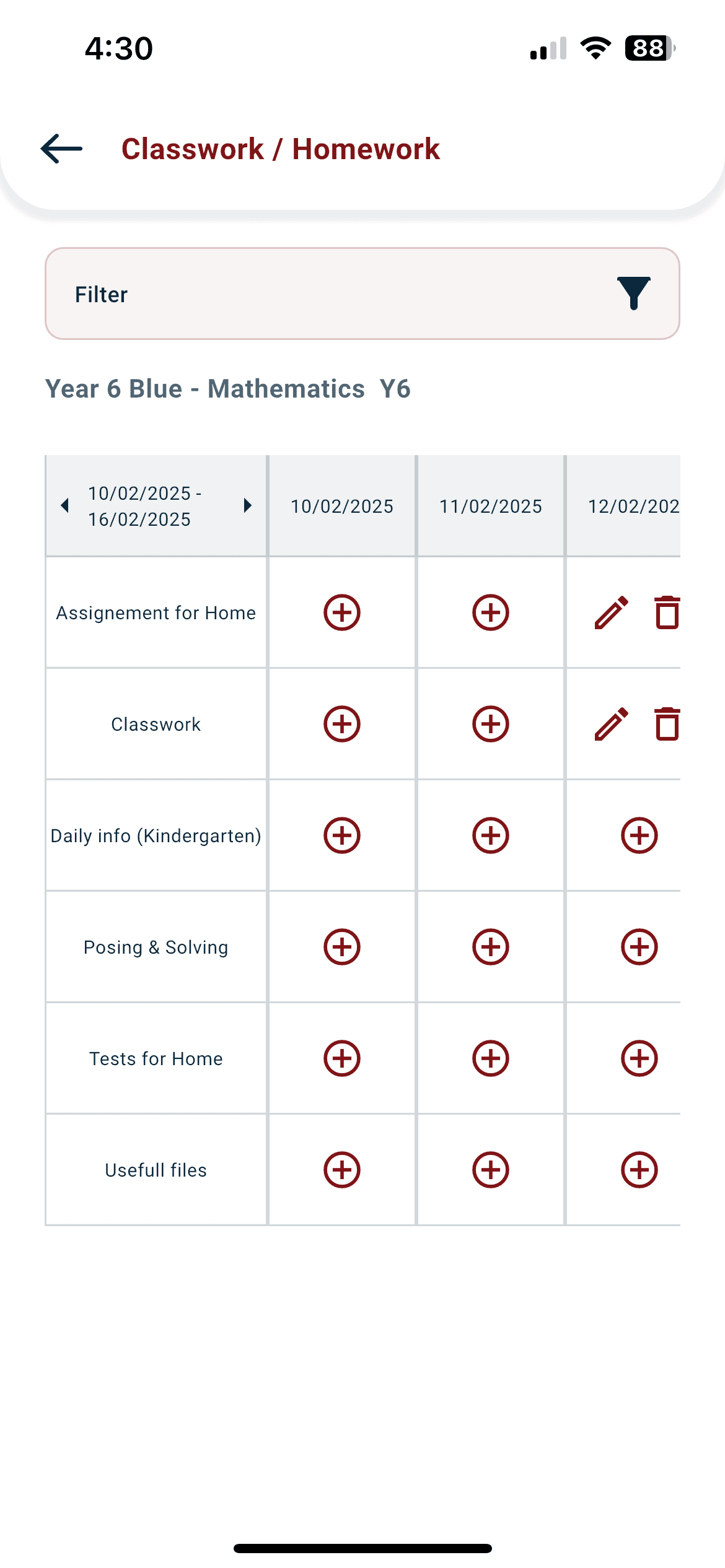 4:30

88

Classwork / Homework

Filter

Year 6 Blue - Mathematics Y6

| 10/02/2025 - 16/02/2025 | 10/02/2025 | 11/02/2025 | 12/02/202 |
|---|---|---|---|
| Assignement for Home | | | |
| Classwork | | | |
| Daily info (Kindergarten) | | | |
| Posing & Solving | | | |
| Tests for Home | | | |
| Usefull files | | | |